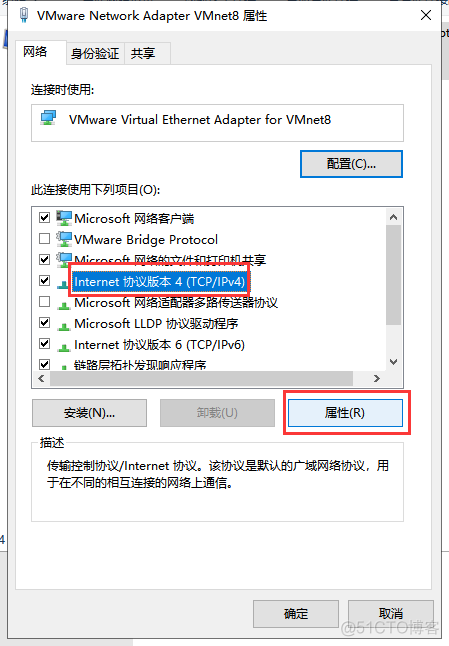 VMware Network Adapter VMnet8 属性

网络 身份验证 共享

连接时使用:

VMware Virtual Ethernet Adapter for VMnet8

配置(C)...

此连接使用下列项目(O):

Microsoft 网络客户端
VMware Bridge Protocol
Microsoft 网络的文件和打印机共享
Internet 协议版本 4 (TCP/IPv4)
Microsoft 网络适配器多路传送器协议
Microsoft LLDP 协议驱动程序
Internet 协议版本 6 (TCP/IPv6)
链路层拓扑发现响应程序

安装(N)... 卸载(U) 属性(R)

描述

传输控制协议/Internet 协议。该协议是默认的广域网络协议,用于在不同的相互连接的网络上通信。

确定 取消

@51CTO博客